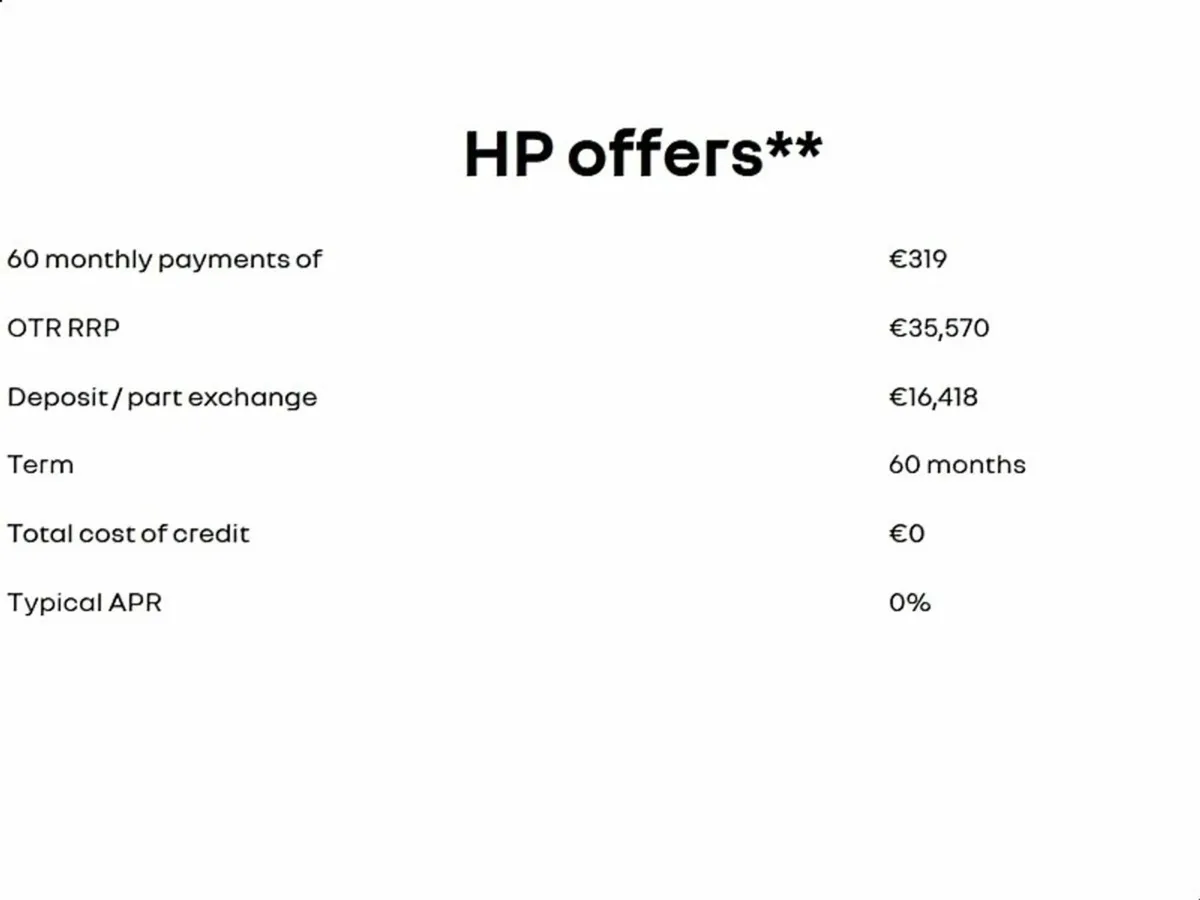 HP offers**

60 monthly payments of €319

OTR RRP €35,570

Deposit / part exchange €16,418

Term 60 months

Total cost of credit €0

Typical APR 0%